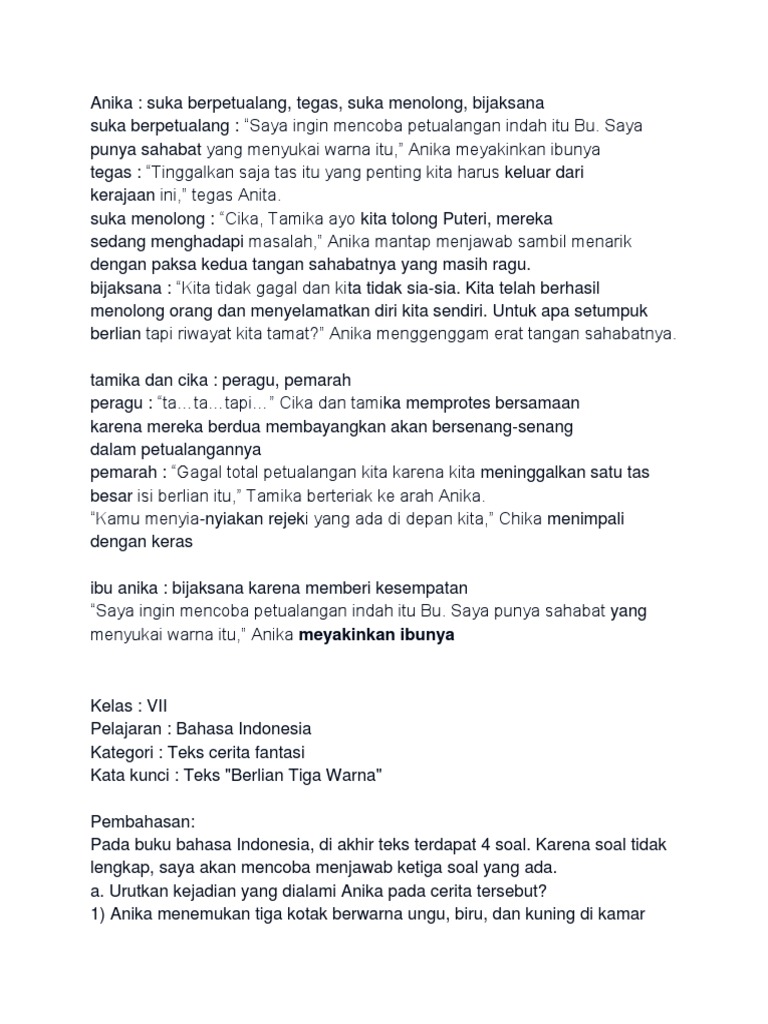 Anika : suka berpetualang, tegas, suka menolong, bijaksana
suka berpetualang : “Saya ingin mencoba petualangan indah itu Bu. Saya punya sahabat yang menyukai warna itu,” Anika meyakinkan ibunya
tegas : “Tinggalkan saja tas itu yang penting kita harus keluar dari kerajaan ini,” tegas Anita.
suka menolong : “Cika, Tamika ayo kita tolong Puteri, mereka sedang menghadapi masalah,” Anika mantap menjawab sambil menarik dengan paksa kedua tangan sahabatnya yang masih ragu.
bijaksana : “Kita tidak gagal dan kita tidak sia-sia. Kita telah berhasil menolong orang dan menyelamatkan diri kita sendiri. Untuk apa setumpuk berlian tapi riwayat kita tamat?” Anika menggenggam erat tangan sahabatnya.

tamika dan cika : peragu, pemarah
peragu : “ta…ta…tapi…” Cika dan tamika memprotes bersamaan karena mereka berdua membayangkan akan bersenang-senang dalam petualangannya
pemarah : “Gagal total petualangan kita karena kita meninggalkan satu tas besar isi berlian itu,” Tamika berteriak ke arah Anika.
“Kamu menyia-nyiakan rejeki yang ada di depan kita,” Chika menimpali dengan keras

ibu anika : bijaksana karena memberi kesempatan
“Saya ingin mencoba petualangan indah itu Bu. Saya punya sahabat yang menyukai warna itu,” Anika meyakinkan ibunya

Kelas : VII
Pelajaran : Bahasa Indonesia
Kategori : Teks cerita fantasi
Kata kunci : Teks "Berlian Tiga Warna"

Pembahasan:
Pada buku bahasa Indonesia, di akhir teks terdapat 4 soal. Karena soal tidak lengkap, saya akan mencoba menjawab ketiga soal yang ada.
a. Urutkan kejadian yang dialami Anika pada cerita tersebut?
1) Anika menemukan tiga kotak berwarna ungu, biru, dan kuning di kamar